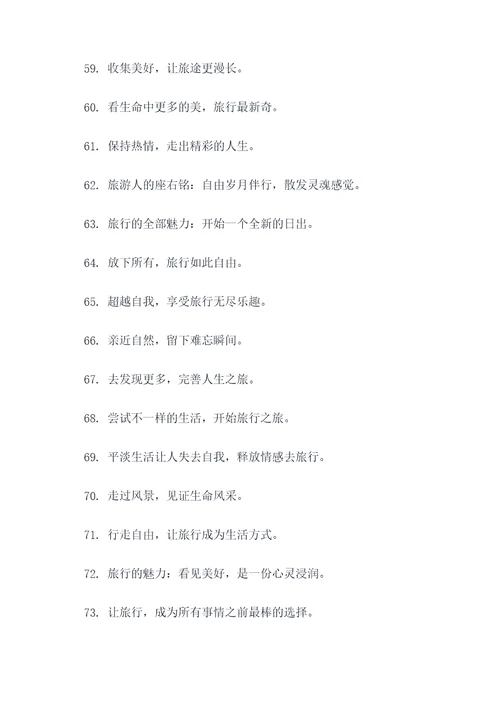 59. 收集美好，让旅途更漫长。

60. 看生命中更多的美，旅行最新奇。

61. 保持热情，走出精彩的人生。

62. 旅游人的座右铭：自由岁月伴行，散发灵魂感觉。

63. 旅行的全部魅力：开始一个全新的日出。

64. 放下所有，旅行如此自由。

65. 超越自我，享受旅行无尽乐趣。

66. 亲近自然，留下难忘瞬间。

67. 去发现更多，完善人生之旅。

68. 尝试不一样的生活，开始旅行之旅。

69. 平淡生活让人失去自我，释放情感去旅行。

70. 走过风景，见证生命风采。

71. 行走自由，让旅行成为生活方式。

72. 旅行的魅力：看见美好，是一份心灵浸润。

73. 让旅行，成为所有事情之前最棒的选择。